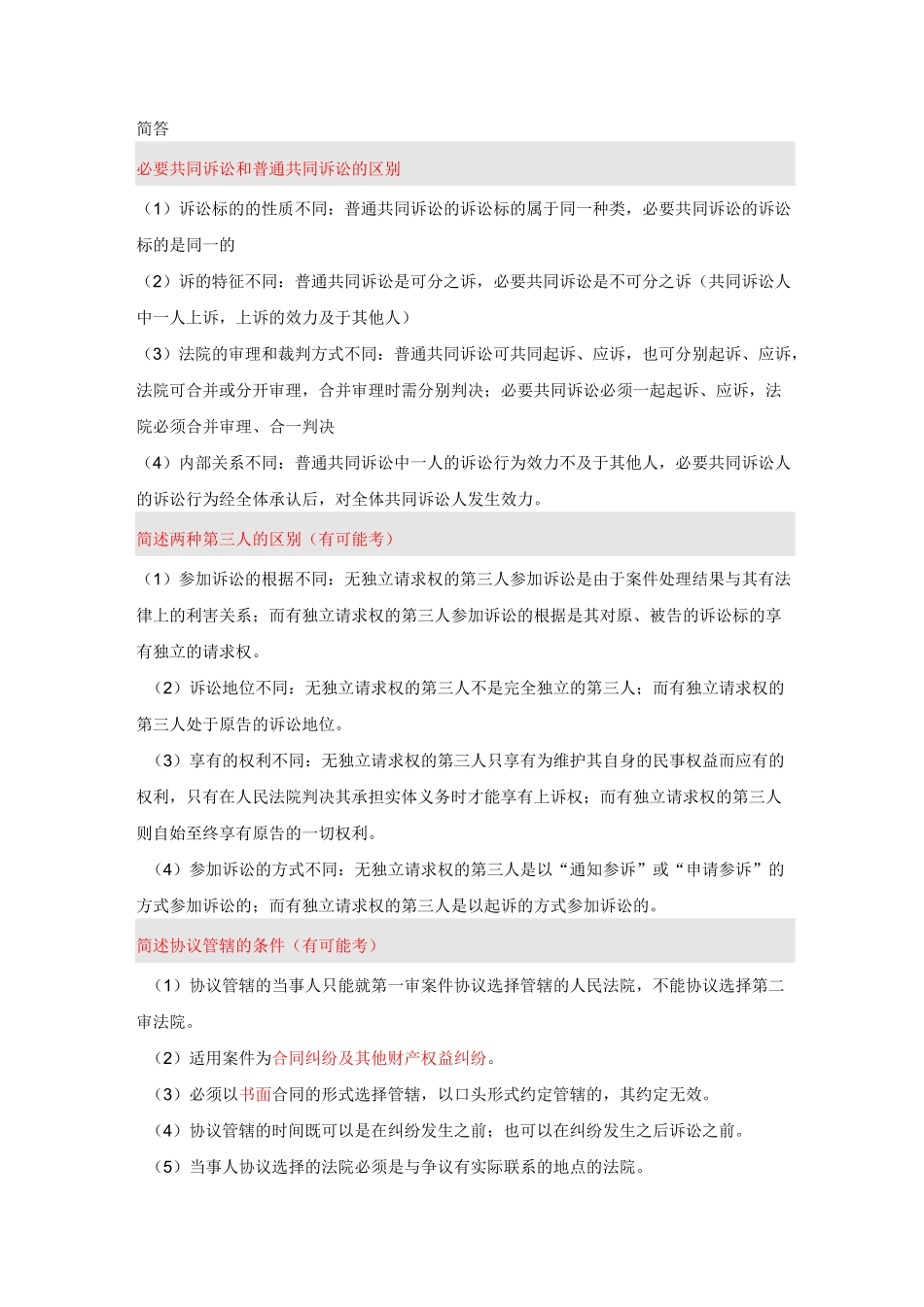 简答

必要共同诉讼和普通共同诉讼的区别

（1）诉讼标的的性质不同：普通共同诉讼的诉讼标的属于同一种类，必要共同诉讼的诉讼标的是同一的

（2）诉的特征不同：普通共同诉讼是可分之诉，必要共同诉讼是不可分之诉（共同诉讼人中一人上诉，上诉的效力及于其他人）

（3）法院的审理和裁判方式不同：普通共同诉讼可共同起诉、应诉，也可分别起诉、应诉，法院可合并或分开审理，合并审理时需分别判决；必要共同诉讼必须一起起诉、应诉，法院必须合并审理、合一判决

（4）内部关系不同：普通共同诉讼中一人的诉讼行为效力不及于其他人，必要共同诉讼人的诉讼行为经全体承认后，对全体共同诉讼人发生效力。

简述两种第三人的区别（有可能考）

（1）参加诉讼的根据不同：无独立请求权的第三人参加诉讼是由于案件处理结果与其有法律上的利害关系；而有独立请求权的第三人参加诉讼的根据是其对原、被告的诉讼标的享有独立的请求权。

（2）诉讼地位不同：无独立请求权的第三人不是完全独立的第三人；而有独立请求权的第三人处于原告的诉讼地位。

（3）享有的权利不同：无独立请求权的第三人只享有为维护其自身的民事权益而应有的权利，只有在人民法院判决其承担实体义务时才能享有上诉权；而有独立请求权的第三人则自始至终享有原告的一切权利。

（4）参加诉讼的方式不同：无独立请求权的第三人是以“通知参诉”或“申请参诉”的方式参加诉讼的；而有独立请求权的第三人是以起诉的方式参加诉讼的。

简述协议管辖的条件（有可能考）

（1）协议管辖的当事人只能就第一审案件协议选择管辖的人民法院，不能协议选择第二审法院。

（2）适用案件为合同纠纷及其他财产权益纠纷。

（3）必须以书面合同的形式选择管辖，以口头形式约定管辖的，其约定无效。

（4）协议管辖的时间既可以是在纠纷发生之前；也可以在纠纷发生之后诉讼之前。

（5）当事人协议选择的法院必须是与争议有实际联系的地点的法院。